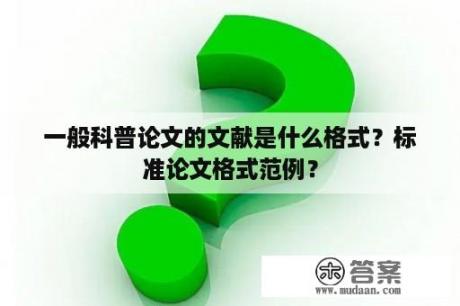 一般科普论文的文献是什么格式？标准论文格式范例？

木 答案
www.mudaan.com